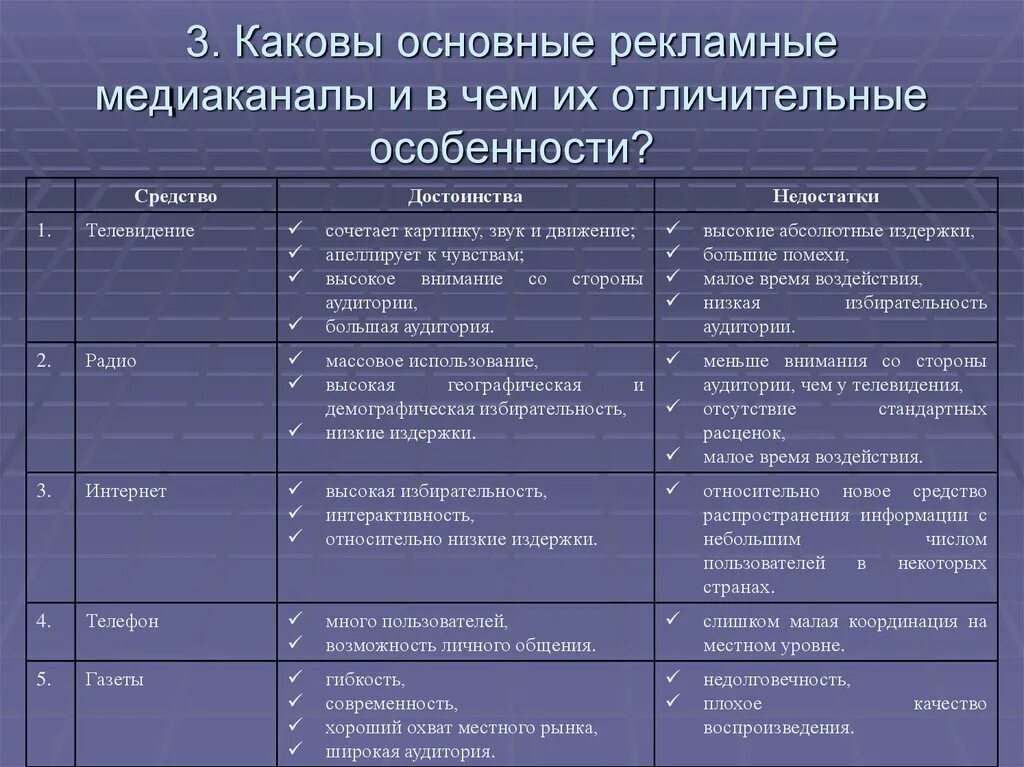 3. Каковы основные рекламные медиаканалы и в чем их отличительные особенности?

| | Средство | Достоинства | Недостатки |
|---|---|---|---|
| 1. | Телевидение | ✓ сочетает картинку, звук и движение; ✓ апеллирует к чувствам; ✓ высокое внимание со стороны аудитории, ✓ большая аудитория. | ✓ высокие абсолютные издержки, ✓ большие помехи, ✓ малое время воздействия, ✓ низкая избирательность аудитории. |
| 2. | Радио | ✓ массовое использование, ✓ высокая географическая и демографическая избирательность, ✓ низкие издержки. | ✓ меньше внимания со стороны аудитории, чем у телевидения, ✓ отсутствие стандартных расценок, ✓ малое время воздействия. |
| 3. | Интернет | ✓ высокая избирательность, ✓ интерактивность, ✓ относительно низкие издержки. | ✓ относительно новое средство распространения информации с небольшим числом пользователей в некоторых странах. |
| 4. | Телефон | ✓ много пользователей, ✓ возможность личного общения. | ✓ слишком малая координация на местном уровне. |
| 5. | Газеты | ✓ гибкость, ✓ современность, ✓ хороший охват местного рынка, ✓ широкая аудитория. | ✓ недолговечность, ✓ плохое качество воспроизведения. |